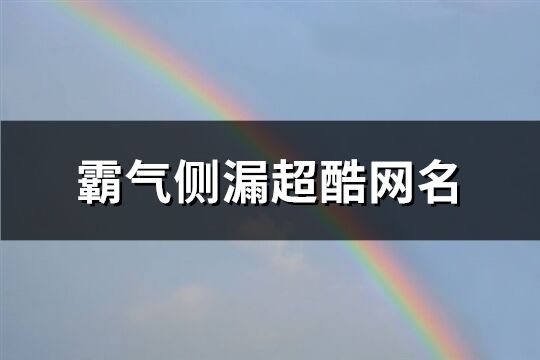 霸气侧漏超酷网名